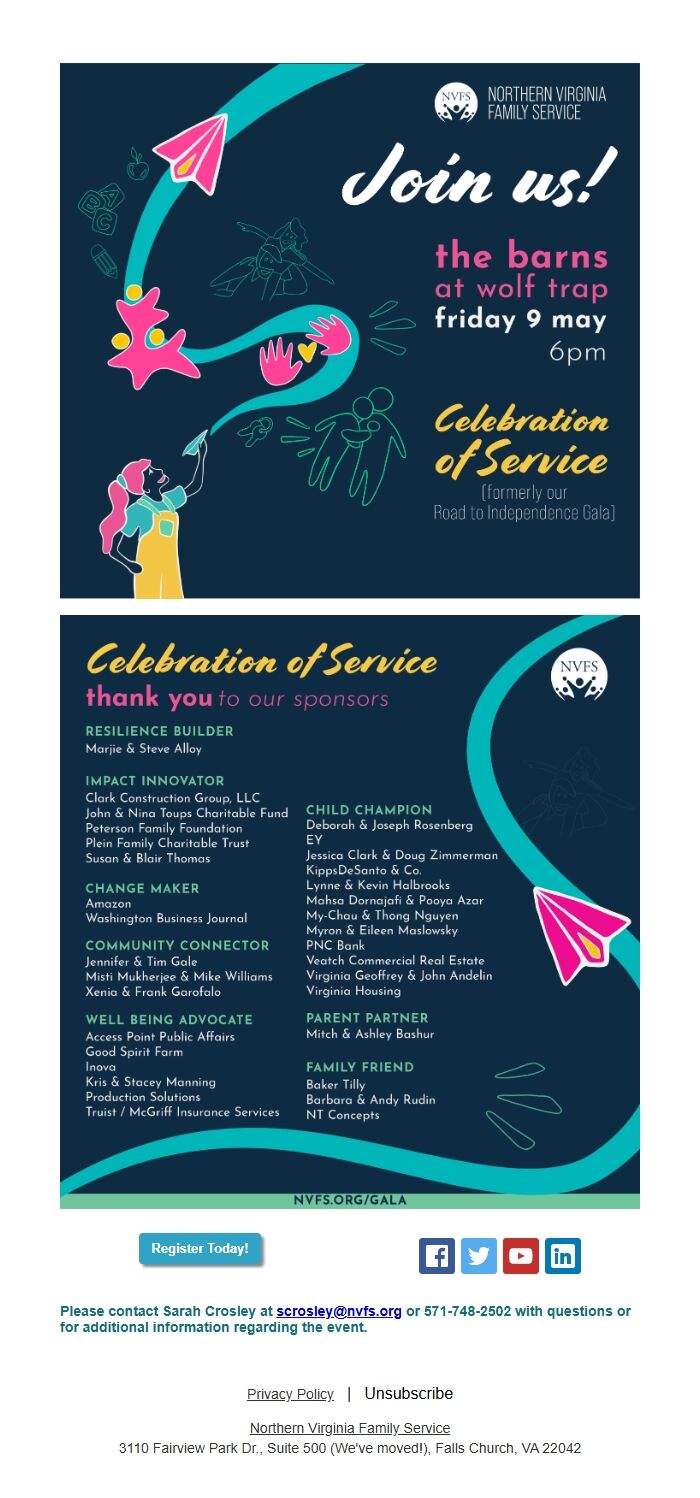 NVFS NORTHERN VIRGINIA FAMILY SERVICE

Join us!

the barns at wolf trap
friday 9 may
6pm

Celebration of Service
(formerly our Road to Independence Gala)

Celebration of Service
thank you to our sponsors

NVFS

RESILIENCE BUILDER
Marjie & Steve Alloy

IMPACT INNOVATOR
Clark Construction Group, LLC
John & Nina Toups Charitable Fund
Peterson Family Foundation
Plein Family Charitable Trust
Susan & Blair Thomas

CHANGE MAKER
Amazon
Washington Business Journal

COMMUNITY CONNECTOR
Jennifer & Tim Gale
Misti Mukherjee & Mike Williams
Xenia & Frank Garofalo

WELL BEING ADVOCATE
Access Point Public Affairs
Good Spirit Farm
Inova
Kris & Stacey Manning
Production Solutions
Truist / McGriff Insurance Services

CHILD CHAMPION
Deborah & Joseph Rosenberg
EY
Jessica Clark & Doug Zimmerman
KippsDeSanto & Co.
Lynne & Kevin Halbrooks
Mahsa Dornajafi & Pooya Azar
My-Chau & Thong Nguyen
Myron & Eileen Maslowsky
PNC Bank
Veatch Commercial Real Estate
Virginia Geoffrey & John Andelin
Virginia Housing

PARENT PARTNER
Mitch & Ashley Bashur

FAMILY FRIEND
Baker Tilly
Barbara & Andy Rudin
NT Concepts

NVFS.ORG/GALA

Register Today!

Please contact Sarah Crosley at scrosley@nvfs.org or 571-748-2502 with questions or for additional information regarding the event.

Privacy Policy | Unsubscribe

Northern Virginia Family Service
3110 Fairview Park Dr., Suite 500 (We've moved!), Falls Church, VA 22042